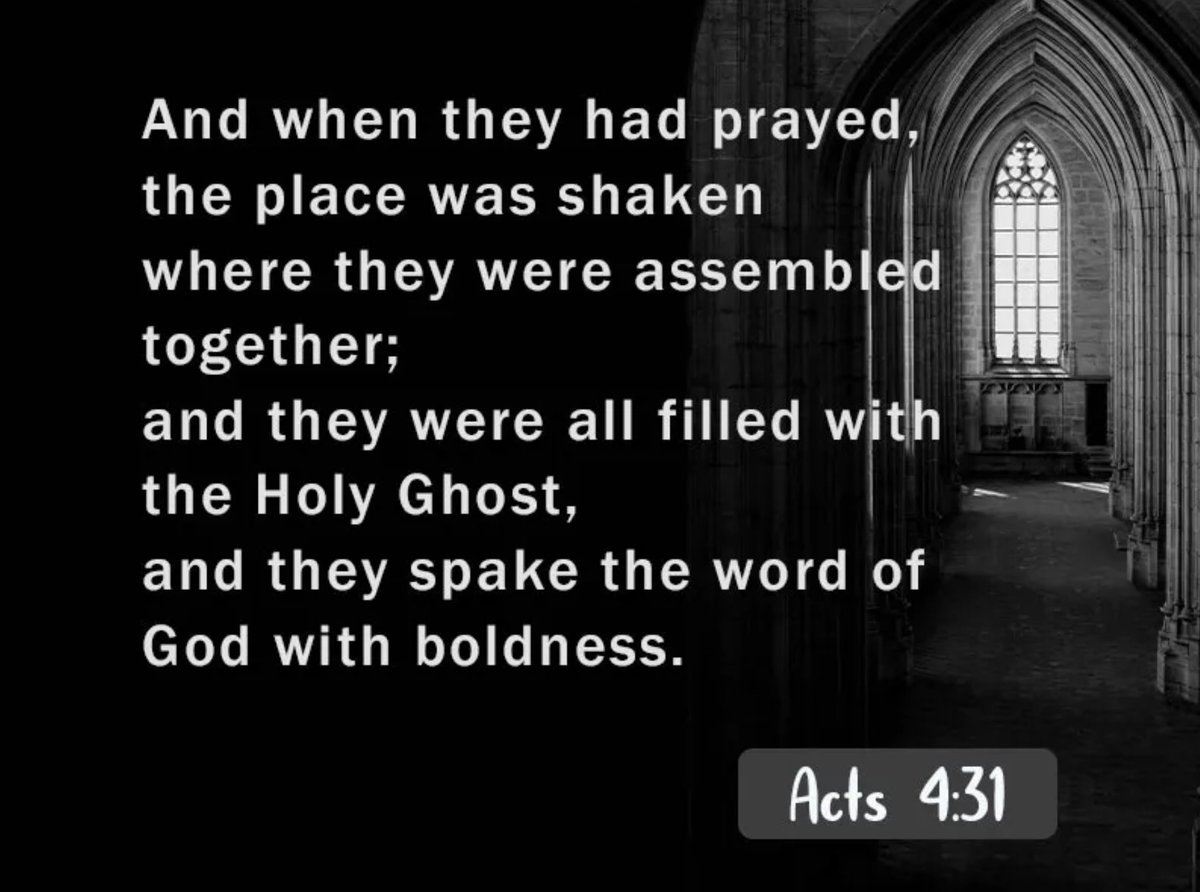 And when they had prayed, the place was shaken where they were assembled together; and they were all filled with the Holy Ghost, and they spake the word of God with boldness.

Acts 4:31